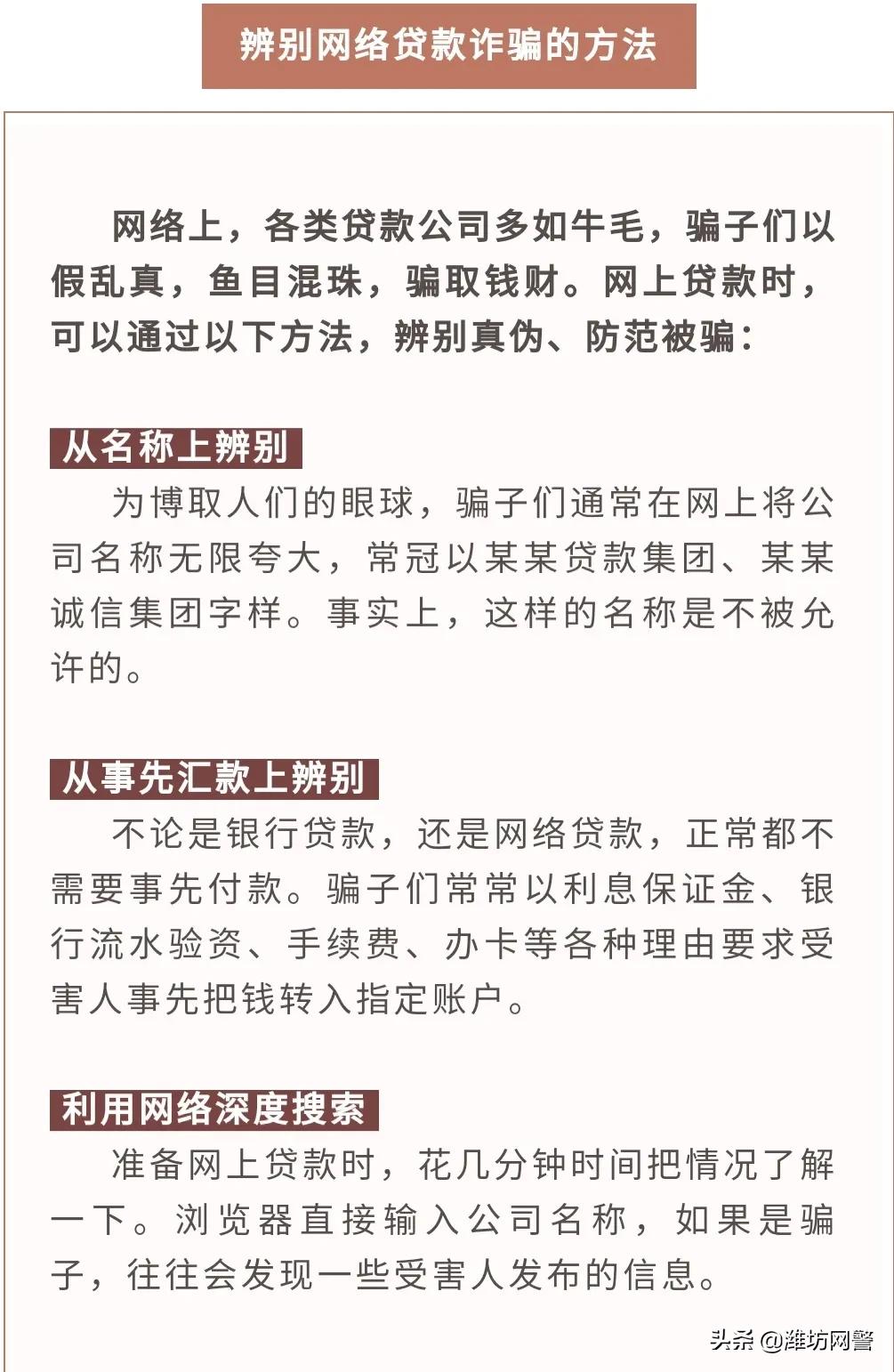 辨别网络贷款诈骗的方法

网络上，各类贷款公司多如牛毛，骗子们以假乱真，鱼目混珠，骗取钱财。网上贷款时，可以通过以下方法，辨别真伪、防范被骗：

从名称上辨别

为博取人们的眼球，骗子们通常在网上将公司名称无限夸大，常冠以某某贷款集团、某某诚信集团字样。事实上，这样的名称是不被允许的。

从事先汇款上辨别

不论是银行贷款，还是网络贷款，正常都不需要事先付款。骗子们常常以利息保证金、银行流水验资、手续费、办卡等各种理由要求受害人事先把钱转入指定账户。

利用网络深度搜索

准备网上贷款时，花几分钟时间把情况了解一下。浏览器直接输入公司名称，如果是骗子，往往会发现一些受害人发布的信息。

头条 @潍坊网警